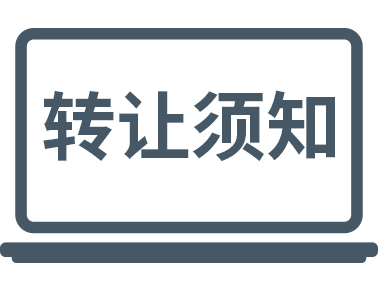 转让须知